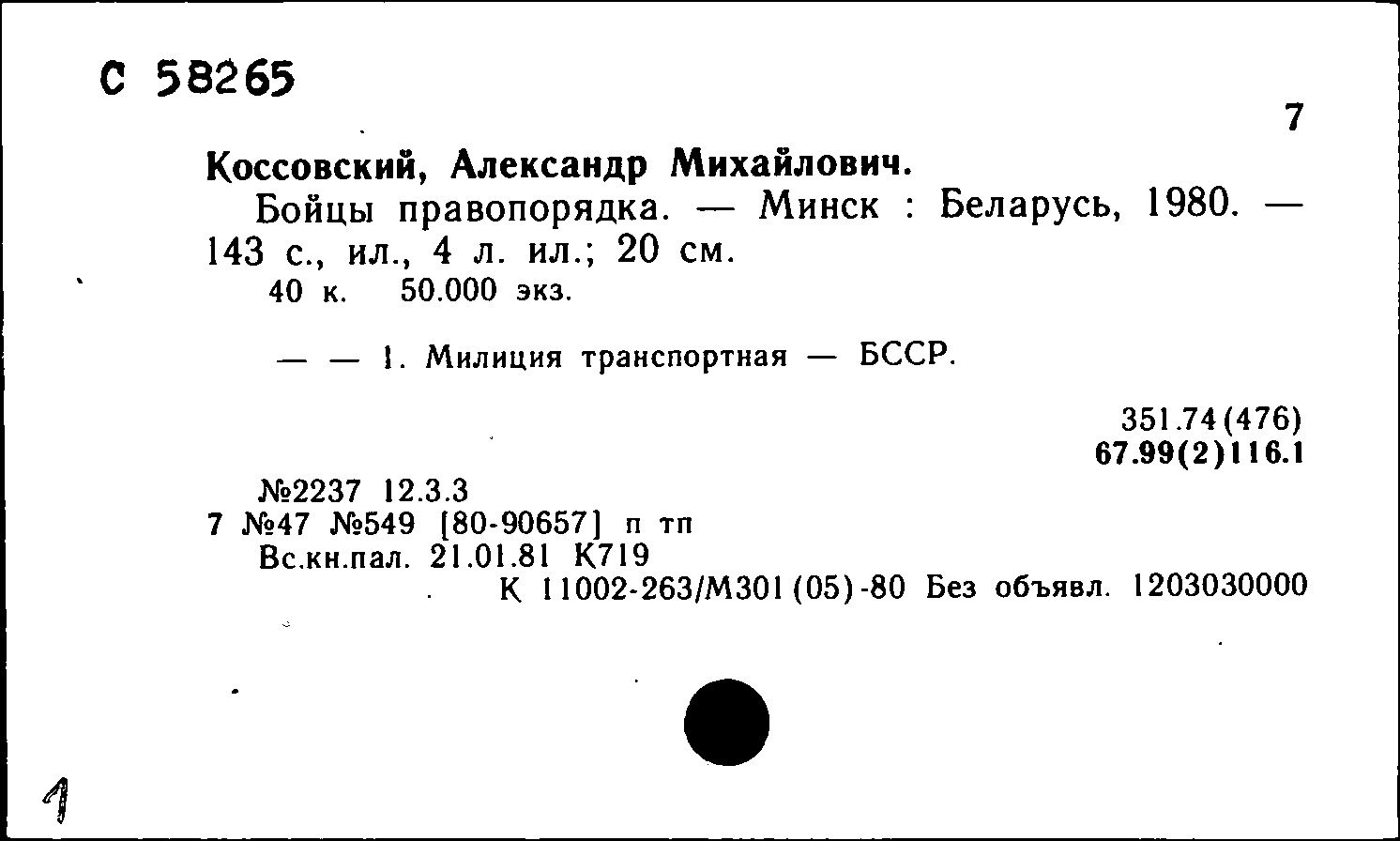 С 58265

7

Коссовский, Александр Михайлович.

Бойцы правопорядка. — Минск : Беларусь, 1980. — 143 с., ил., 4 л. ил.; 20 см.

40 к. 50.000 экз.

— — 1. Милиция транспортная — БССР.

351.74(476)
67.99(2)116.1

№2237 12.3.3
7 №47 №549 [80-90657] п тп
Вс.кн.пал. 21.01.81 К719
К 11002-263/М301(05)-80 Без объявл. 1203030000

1